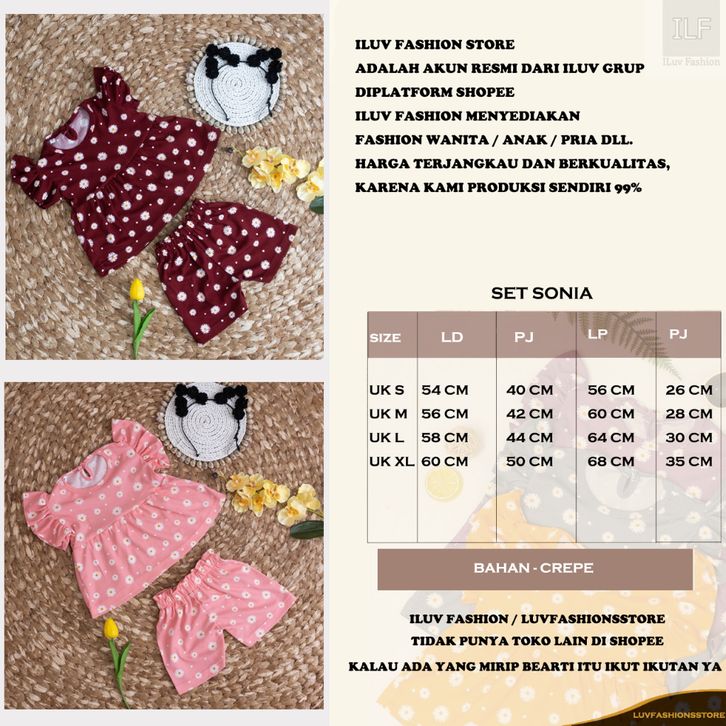 ILF
ILuv Fashion

ILUV FASHION STORE
ADALAH AKUN RESMI DARI ILUV GRUP
DIPLATFORM SHOPEE
ILUV FASHION MENYEDIAKAN
FASHION WANITA / ANAK / PRIA DLL.
HARGA TERJANGKAU DAN BERKUALITAS,
KARENA KAMI PRODUKSI SENDIRI 99%

SET SONIA

| SIZE | LD | PJ | LP | PJ |
|---|---|---|---|---|
| UK S | 54 CM | 40 CM | 56 CM | 26 CM |
| UK M | 56 CM | 42 CM | 60 CM | 28 CM |
| UK L | 58 CM | 44 CM | 64 CM | 30 CM |
| UK XL | 60 CM | 50 CM | 68 CM | 35 CM |

BAHAN - CREPE

ILUV FASHION / LUVFASHIONSSTORE
TIDAK PUNYA TOKO LAIN DI SHOPEE
KALAU ADA YANG MIRIP BEARTI ITU IKUT IKUTAN YA

LUVFASHIONSSTORE